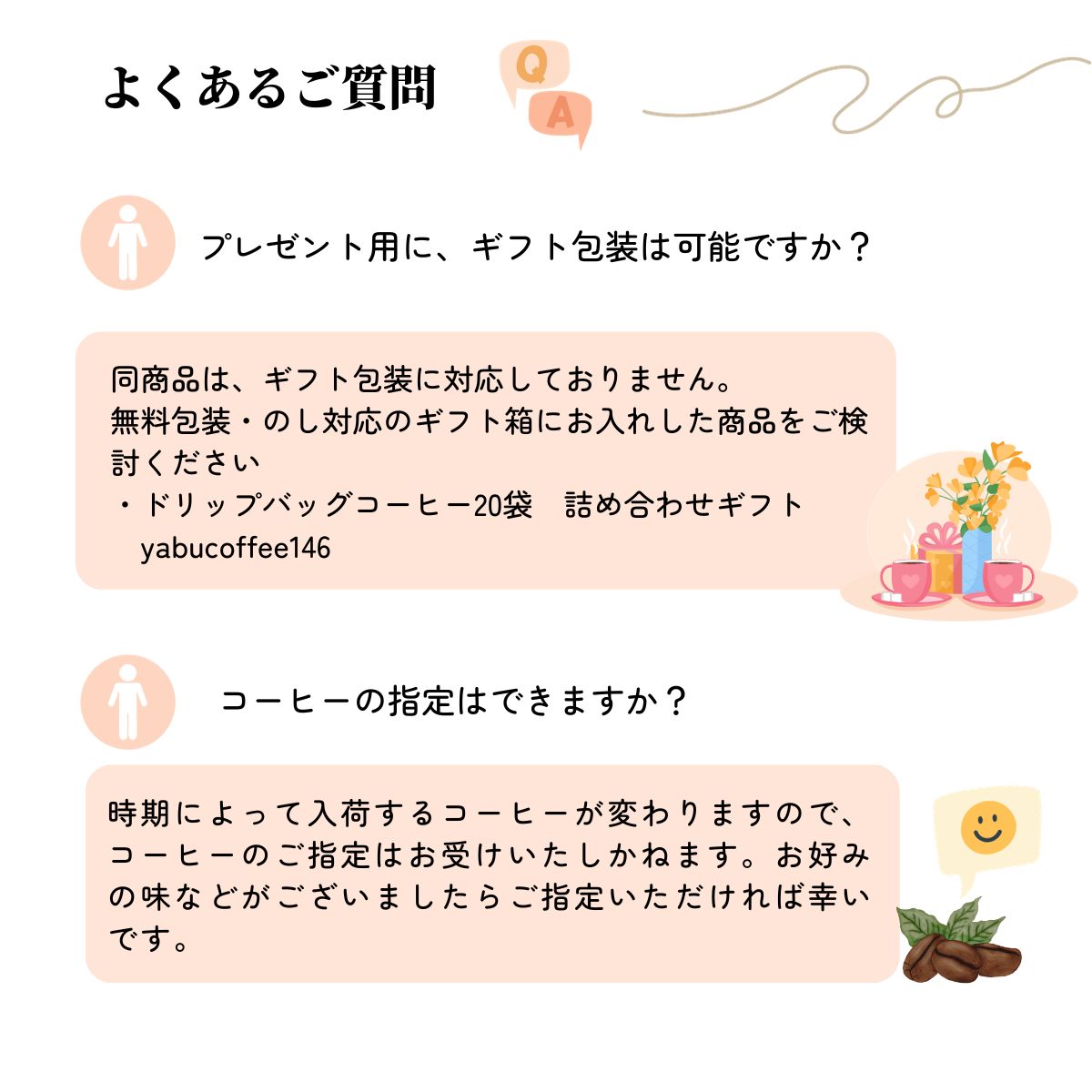 よくあるご質問

Q

A

プレゼント用に、ギフト包装は可能ですか？

同商品は、ギフト包装に対応しておりません。
無料包装・のし対応のギフト箱にお入れした商品をご検討ください
・ドリップバッグコーヒー20袋　詰め合わせギフト
yabucoffee146

コーヒーの指定はできますか？

時期によって入荷するコーヒーが変わりますので、コーヒーのご指定はお受けいたしかねます。お好みの味などがございましたらご指定いただければ幸いです。